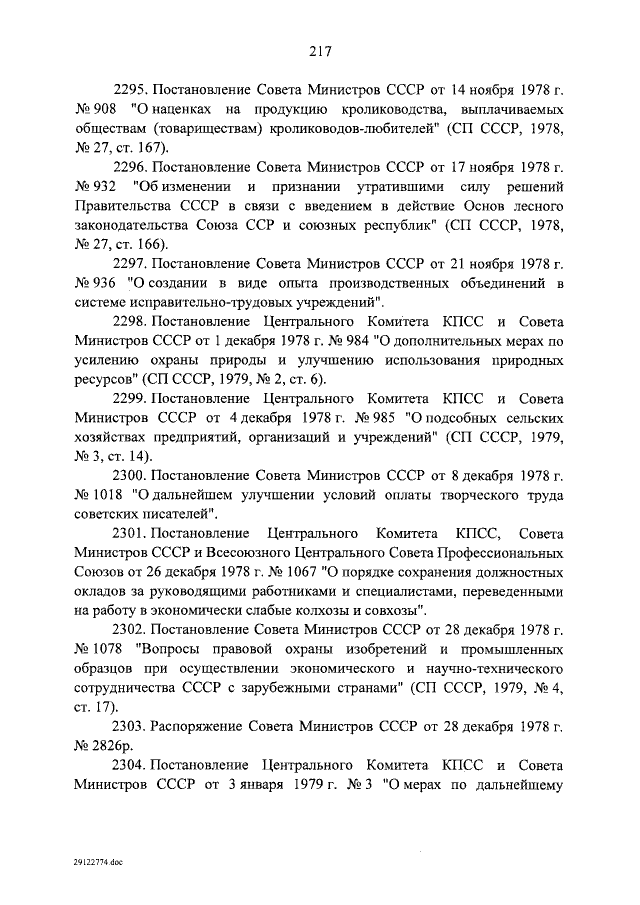 217

2295. Постановление Совета Министров СССР от 14 ноября 1978 г. № 908 "О наценках на продукцию кролиководства, выплачиваемых обществам (товариществам) кролиководов-любителей" (СП СССР, 1978, № 27, ст. 167).

2296. Постановление Совета Министров СССР от 17 ноября 1978 г. № 932 "Об изменении и признании утратившими силу решений Правительства СССР в связи с введением в действие Основ лесного законодательства Союза ССР и союзных республик" (СП СССР, 1978, № 27, ст. 166).

2297. Постановление Совета Министров СССР от 21 ноября 1978 г. № 936 "О создании в виде опыта производственных объединений в системе исправительно-трудовых учреждений".

2298. Постановление Центрального Комитета КПСС и Совета Министров СССР от 1 декабря 1978 г. № 984 "О дополнительных мерах по усилению охраны природы и улучшению использования природных ресурсов" (СП СССР, 1979, № 2, ст. 6).

2299. Постановление Центрального Комитета КПСС и Совета Министров СССР от 4 декабря 1978 г. № 985 "О подсобных сельских хозяйствах предприятий, организаций и учреждений" (СП СССР, 1979, № 3, ст. 14).

2300. Постановление Совета Министров СССР от 8 декабря 1978 г. № 1018 "О дальнейшем улучшении условий оплаты творческого труда советских писателей".

2301. Постановление Центрального Комитета КПСС, Совета Министров СССР и Всесоюзного Центрального Совета Профессиональных Союзов от 26 декабря 1978 г. № 1067 "О порядке сохранения должностных окладов за руководящими работниками и специалистами, переведенными на работу в экономически слабые колхозы и совхозы".

2302. Постановление Совета Министров СССР от 28 декабря 1978 г. № 1078 "Вопросы правовой охраны изобретений и промышленных образцов при осуществлении экономического и научно-технического сотрудничества СССР с зарубежными странами" (СП СССР, 1979, № 4, ст. 17).

2303. Распоряжение Совета Министров СССР от 28 декабря 1978 г. № 2826р.

2304. Постановление Центрального Комитета КПСС и Совета Министров СССР от 3 января 1979 г. № 3 "О мерах по дальнейшему

29122774.doc